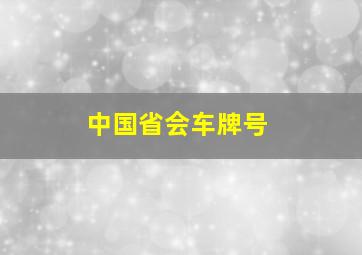 中国省会车牌号